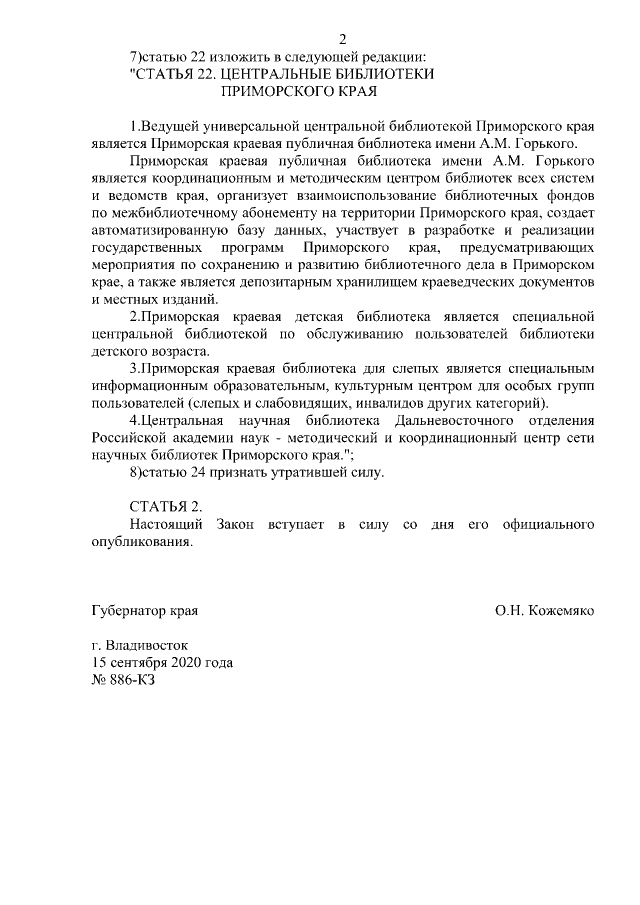 2

7)статью 22 изложить в следующей редакции:
"СТАТЬЯ 22. ЦЕНТРАЛЬНЫЕ БИБЛИОТЕКИ ПРИМОРСКОГО КРАЯ

1.Ведущей универсальной центральной библиотекой Приморского края является Приморская краевая публичная библиотека имени А.М. Горького.

Приморская краевая публичная библиотека имени А.М. Горького является координационным и методическим центром библиотек всех систем и ведомств края, организует взаимоиспользование библиотечных фондов по межбиблиотечному абонементу на территории Приморского края, создает автоматизированную базу данных, участвует в разработке и реализации государственных программ Приморского края, предусматривающих мероприятия по сохранению и развитию библиотечного дела в Приморском крае, а также является депозитарным хранилищем краеведческих документов и местных изданий.

2.Приморская краевая детская библиотека является специальной центральной библиотекой по обслуживанию пользователей библиотеки детского возраста.

3.Приморская краевая библиотека для слепых является специальным информационным образовательным, культурным центром для особых групп пользователей (слепых и слабовидящих, инвалидов других категорий).

4.Центральная научная библиотека Дальневосточного отделения Российской академии наук - методический и координационный центр сети научных библиотек Приморского края.";

8)статью 24 признать утратившей силу.

СТАТЬЯ 2.
Настоящий Закон вступает в силу со дня его официального опубликования.

Губернатор края О.Н. Кожемяко

г. Владивосток
15 сентября 2020 года
№ 886-КЗ